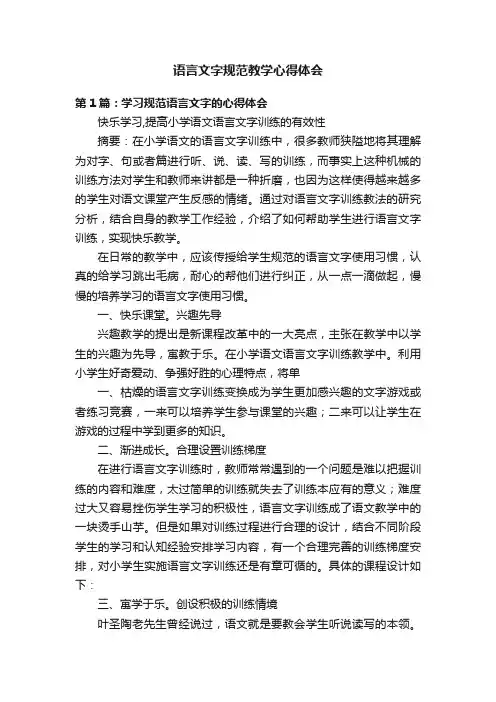 语言文字规范教学心得体会

第1篇：学习规范语言文字的心得体会

快乐学习,提高小学语文语言文字训练的有效性

摘要：在小学语文的语言文字训练中，很多教师狭隘地将其理解为对字、句或者篇进行听、说、读、写的训练，而事实上这种机械的训练方法对学生和教师来讲都是一种折磨，也因为这样使得越来越多的学生对语文课堂产生反感的情绪。通过对语言文字训练教法的研究分析，结合自身的教学工作经验，介绍了如何帮助学生进行语言文字训练，实现快乐教学。

在日常的教学中，应该传授给学生规范的语言文字使用习惯，认真的给学习跳出毛病，耐心的帮他们进行纠正，从一点一滴做起，慢慢的培养学习的语言文字使用习惯。

一、快乐课堂。兴趣先导

兴趣教学的提出是新课程改革中的一大亮点，主张在教学中以学生的兴趣为先导，寓教于乐。在小学语文语言文字训练教学中。利用小学生好奇爱动、争强好胜的心理特点，将单

一、枯燥的语言文字训练变换成为学生更加感兴趣的文字游戏或者练习竞赛，一来可以培养学生参与课堂的兴趣；二来可以让学生在游戏的过程中学到更多的知识。

二、渐进成长。合理设置训练梯度

在进行语言文字训练时，教师常常遇到的一个问题是难以把握训练的内容和难度，太过简单的训练就失去了训练本应有的意义；难度过大又容易挫伤学生学习的积极性，语言文字训练成了语文教学中的一块烫手山芋。但是如果对训练过程进行合理的设计，结合不同阶段学生的学习和认知经验安排学习内容，有一个合理完善的训练梯度安排，对小学生实施语言文字训练还是有章可循的。具体的课程设计如下：

三、寓学于乐。创设积极的训练情境

叶圣陶老先生曾经说过，语文就是要教会学生听说读写的本领。